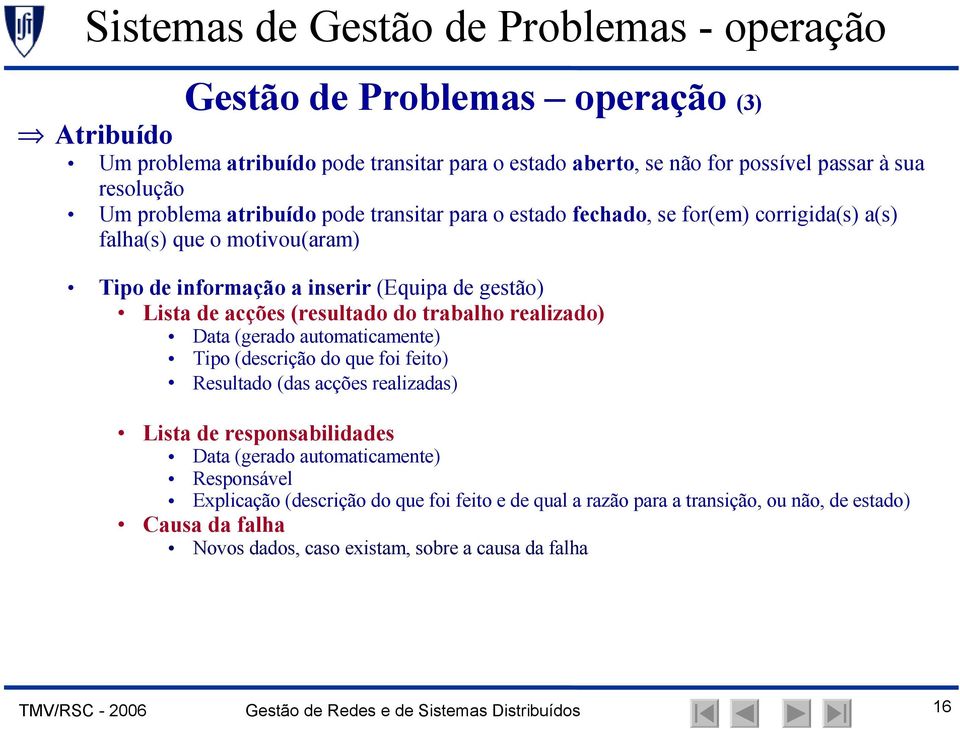 Sistemas de Gestão de Problemas - operação

Gestão de Problemas – operação (3)

⇒ Atribuído

• Um problema atribuído pode transitar para o estado aberto, se não for possível passar à sua resolução
• Um problema atribuído pode transitar para o estado fechado, se for(em) corrigida(s) a(s) falha(s) que o motivou(aram)

• Tipo de informação a inserir (Equipa de gestão)
  • Lista de acções (resultado do trabalho realizado)
    • Data (gerado automaticamente)
    • Tipo (descrição do que foi feito)
    • Resultado (das acções realizadas)

  • Lista de responsabilidades
    • Data (gerado automaticamente)
    • Responsável
    • Explicação (descrição do que foi feito e de qual a razão para a transição, ou não, de estado)
  • Causa da falha
    • Novos dados, caso existam, sobre a causa da falha

TMV/RSC - 2006    Gestão de Redes e de Sistemas Distribuídos    16